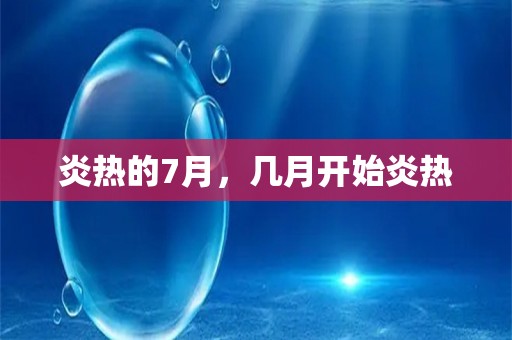 炎热的7月，几月开始炎热